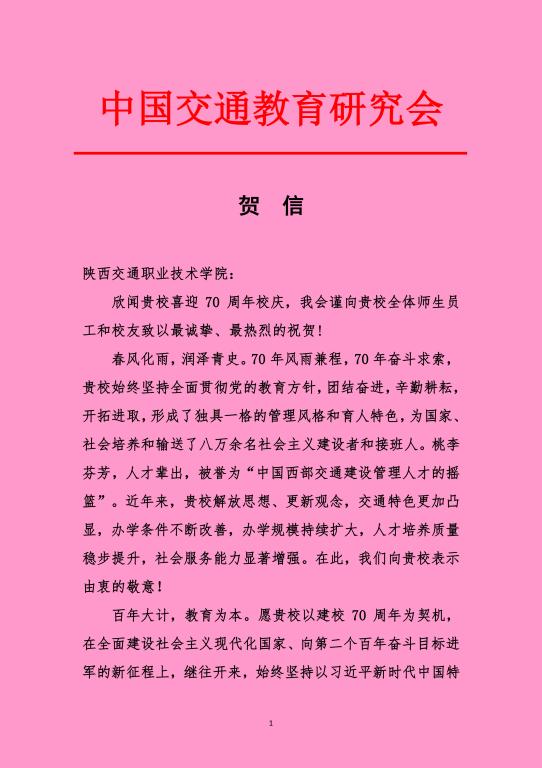 中国交通教育研究会

贺 信

陕西交通职业技术学院：

欣闻贵校喜迎 70 周年校庆，我会谨向贵校全体师生员工和校友致以最诚挚、最热烈的祝贺！

春风化雨，润泽青史。70 年风雨兼程，70 年奋斗求索，贵校始终坚持全面贯彻党的教育方针，团结奋进，辛勤耕耘，开拓进取，形成了独具一格的管理风格和育人特色，为国家、社会培养和输送了八万余名社会主义建设者和接班人。桃李芬芳，人才辈出，被誉为“中国西部交通建设管理人才的摇篮”。近年来，贵校解放思想、更新观念，交通特色更加凸显，办学条件不断改善，办学规模持续扩大，人才培养质量稳步提升，社会服务能力显著增强。在此，我们向贵校表示由衷的敬意！

百年大计，教育为本。愿贵校以建校 70 周年为契机，在全面建设社会主义现代化国家、向第二个百年奋斗目标进军的新征程上，继往开来，始终坚持以习近平新时代中国特

1